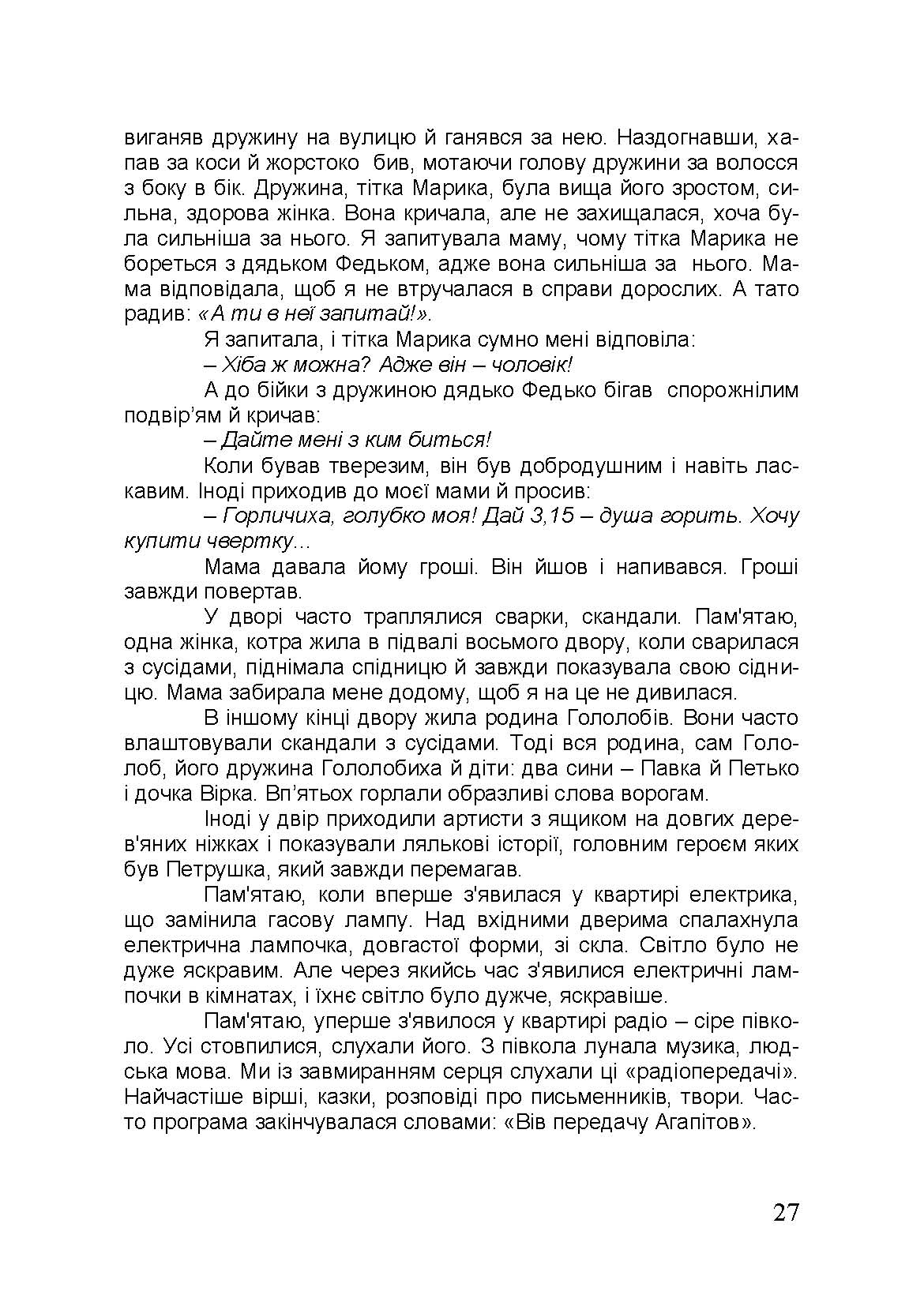 виганяв дружину на вулицю й ганявся за нею. Наздогнавши, хапав за коси й жорстоко бив, мотаючи голову дружини за волосся з боку в бік. Дружина, тітка Марика, була вища його зростом, сильна, здорова жінка. Вона кричала, але не захищалася, хоча була сильніша за нього. Я запитувала маму, чому тітка Марика не бореться з дядьком Федьком, адже вона сильніша за нього. Мама відповідала, щоб я не втручалася в справи дорослих. А тато радив: «А ти в неї запитай!».

Я запитала, і тітка Марика сумно мені відповіла:

– Хіба ж можна? Адже він – чоловік!

А до бійки з дружиною дядько Федько бігав спорожнілим подвір'ям й кричав:

– Дайте мені з ким биться!

Коли бував тверезим, він був добродушним і навіть ласкавим. Іноді приходив до моєї мами й просив:

– Горличиха, голубко моя! Дай 3,15 – душа горить. Хочу купити чвертку...

Мама давала йому гроші. Він йшов і напивався. Гроші завжди повертав.

У дворі часто траплялися сварки, скандали. Пам'ятаю, одна жінка, котра жила в підвалі восьмого двору, коли сварилася з сусідами, піднімала спідницю й завжди показувала свою сідницю. Мама забирала мене додому, щоб я на це не дивилася.

В іншому кінці двору жила родина Гололобів. Вони часто влаштовували скандали з сусідами. Тоді вся родина, сам Гололоб, його дружина Гололобиха й діти: два сини – Павка й Петько і дочка Вірка. Вп'ятьох горлали образливі слова ворогам.

Іноді у двір приходили артисти з ящиком на довгих дерев'яних ніжках і показували лялькові історії, головним героєм яких був Петрушка, який завжди перемагав.

Пам'ятаю, коли вперше з'явилася у квартирі електрика, що замінила гасову лампу. Над вхідними дверима спалахнула електрична лампочка, довгастої форми, зі скла. Світло було не дуже яскравим. Але через якийсь час з'явилися електричні лампочки в кімнатах, і їхнє світло було дужче, яскравіше.

Пам'ятаю, уперше з'явилося у квартирі радіо – сіре півколо. Усі стовпилися, слухали його. З півкола лунала музика, людська мова. Ми із завмиранням серця слухали ці «радіопередачі». Найчастіше вірші, казки, розповіді про письменників, твори. Часто програма закінчувалася словами: «Вів передачу Агапітов».

27